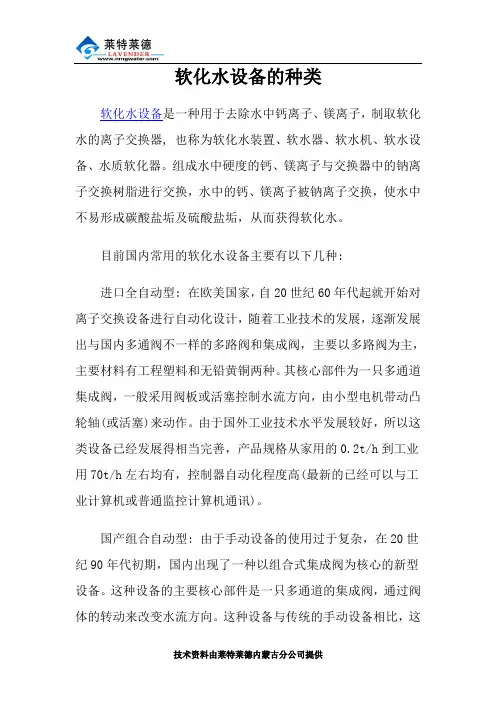 莱特莱德
LAVENDER
www.nmgwater.com

软化水设备的种类

软化水设备是一种用于去除水中钙离子、镁离子，制取软化水的离子交换器，也称为软化水装置、软水器、软水机、软水设备、水质软化器。组成水中硬度的钙、镁离子与交换器中的钠离子交换树脂进行交换，水中的钙、镁离子被钠离子交换，使水中不易形成碳酸盐垢及硫酸盐垢，从而获得软化水。

目前国内常用的软化水设备主要有以下几种：

进口全自动型：在欧美国家，自20世纪60年代起就开始对离子交换设备进行自动化设计，随着工业技术的发展，逐渐发展出与国内多通阀不一样的多路阀和集成阀，主要以多路阀为主，主要材料有工程塑料和无铅黄铜两种。其核心部件为一只多通道集成阀，一般采用阀板或活塞控制水流方向，由小型电机带动凸轮轴(或活塞)来动作。由于国外工业技术水平发展较好，所以这类设备已经发展得相当完善，产品规格从家用的0.2t/h到工业用70t/h左右均有，控制器自动化程度高(最新的已经可以与工业计算机或普通监控计算机通讯)。

国产组合自动型：由于手动设备的使用过于复杂，在20世纪90年代初期，国内出现了一种以组合式集成阀为核心的新型设备。这种设备的主要核心部件是一只多通道的集成阀，通过阀体的转动来改变水流方向。这种设备与传统的手动设备相比，这

技术资料由莱特莱德内蒙古分公司提供